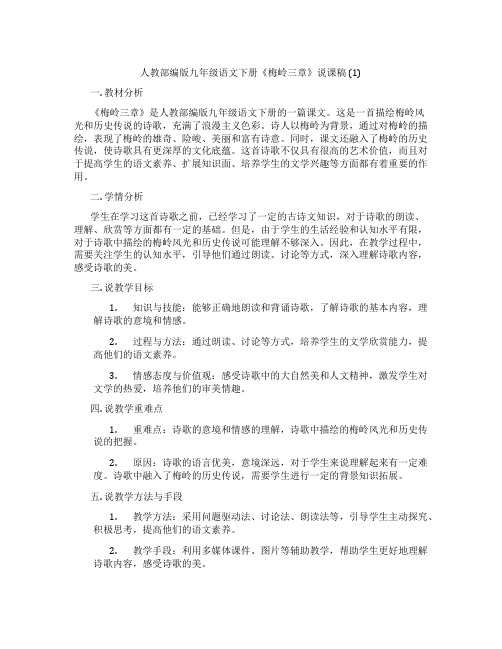 人教部编版九年级语文下册《梅岭三章》说课稿 (1)

一. 教材分析

《梅岭三章》是人教部编版九年级语文下册的一篇课文。这是一首描绘梅岭风光和历史传说的诗歌，充满了浪漫主义色彩。诗人以梅岭为背景，通过对梅岭的描绘，表现了梅岭的雄奇、险峻、美丽和富有诗意。同时，课文还融入了梅岭的历史传说，使诗歌具有更深厚的文化底蕴。这首诗歌不仅具有很高的艺术价值，而且对于提高学生的语文素养、扩展知识面、培养学生的文学兴趣等方面都有着重要的作用。

二. 学情分析

学生在学习这首诗歌之前，已经学习了一定的古诗文知识，对于诗歌的朗读、理解、欣赏等方面都有一定的基础。但是，由于学生的生活经验和认知水平有限，对于诗歌中描绘的梅岭风光和历史传说可能理解不够深入。因此，在教学过程中，需要关注学生的认知水平，引导他们通过朗读、讨论等方式，深入理解诗歌内容，感受诗歌的美。

三. 说教学目标

1. 知识与技能：能够正确地朗读和背诵诗歌，了解诗歌的基本内容，理解诗歌的意境和情感。

2. 过程与方法：通过朗读、讨论等方式，培养学生的文学欣赏能力，提高他们的语文素养。

3. 情感态度与价值观：感受诗歌中的大自然美和人文精神，激发学生对文学的热爱，培养他们的审美情趣。

四. 说教学重难点

1. 重难点：诗歌的意境和情感的理解，诗歌中描绘的梅岭风光和历史传说的把握。

2. 原因：诗歌的语言优美，意境深远，对于学生来说理解起来有一定难度。诗歌中融入了梅岭的历史传说，需要学生进行一定的背景知识拓展。

五. 说教学方法与手段

1. 教学方法：采用问题驱动法、讨论法、朗读法等，引导学生主动探究、积极思考，提高他们的语文素养。

2. 教学手段：利用多媒体课件、图片等辅助教学，帮助学生更好地理解诗歌内容，感受诗歌的美。